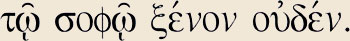 τῷ σοφῷ ξένον οὐδέν.